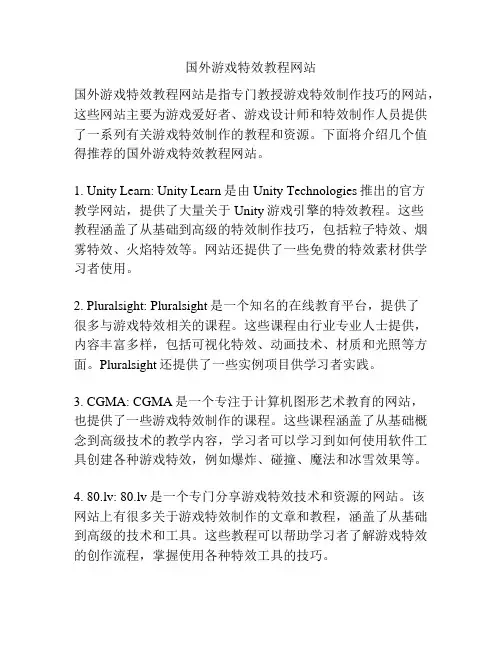 国外游戏特效教程网站

国外游戏特效教程网站是指专门教授游戏特效制作技巧的网站，这些网站主要为游戏爱好者、游戏设计师和特效制作人员提供了一系列有关游戏特效制作的教程和资源。下面将介绍几个值得推荐的国外游戏特效教程网站。

1. Unity Learn: Unity Learn 是由 Unity Technologies 推出的官方教学网站，提供了大量关于 Unity 游戏引擎的特效教程。这些教程涵盖了从基础到高级的特效制作技巧，包括粒子特效、烟雾特效、火焰特效等。网站还提供了一些免费的特效素材供学习者使用。

2. Pluralsight: Pluralsight 是一个知名的在线教育平台，提供了很多与游戏特效相关的课程。这些课程由行业专业人士提供，内容丰富多样，包括可视化特效、动画技术、材质和光照等方面。Pluralsight 还提供了一些实例项目供学习者实践。

3. CGMA: CGMA 是一个专注于计算机图形艺术教育的网站，也提供了一些游戏特效制作的课程。这些课程涵盖了从基础概念到高级技术的教学内容，学习者可以学习到如何使用软件工具创建各种游戏特效，例如爆炸、碰撞、魔法和冰雪效果等。

4. 80.lv: 80.lv 是一个专门分享游戏特效技术和资源的网站。该网站上有很多关于游戏特效制作的文章和教程，涵盖了从基础到高级的技术和工具。这些教程可以帮助学习者了解游戏特效的创作流程，掌握使用各种特效工具的技巧。